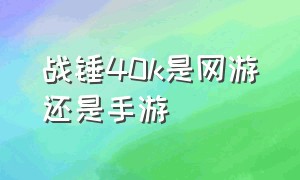 战锤40k是网游还是手游